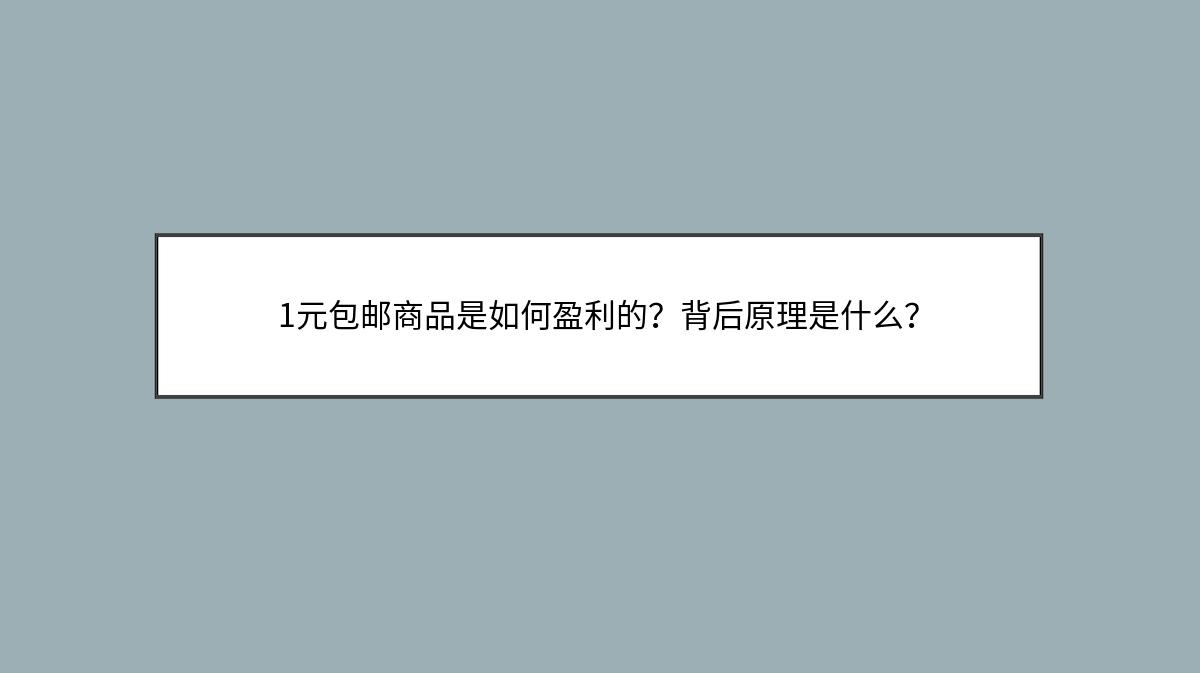 1元包邮商品是如何盈利的？背后原理是什么？